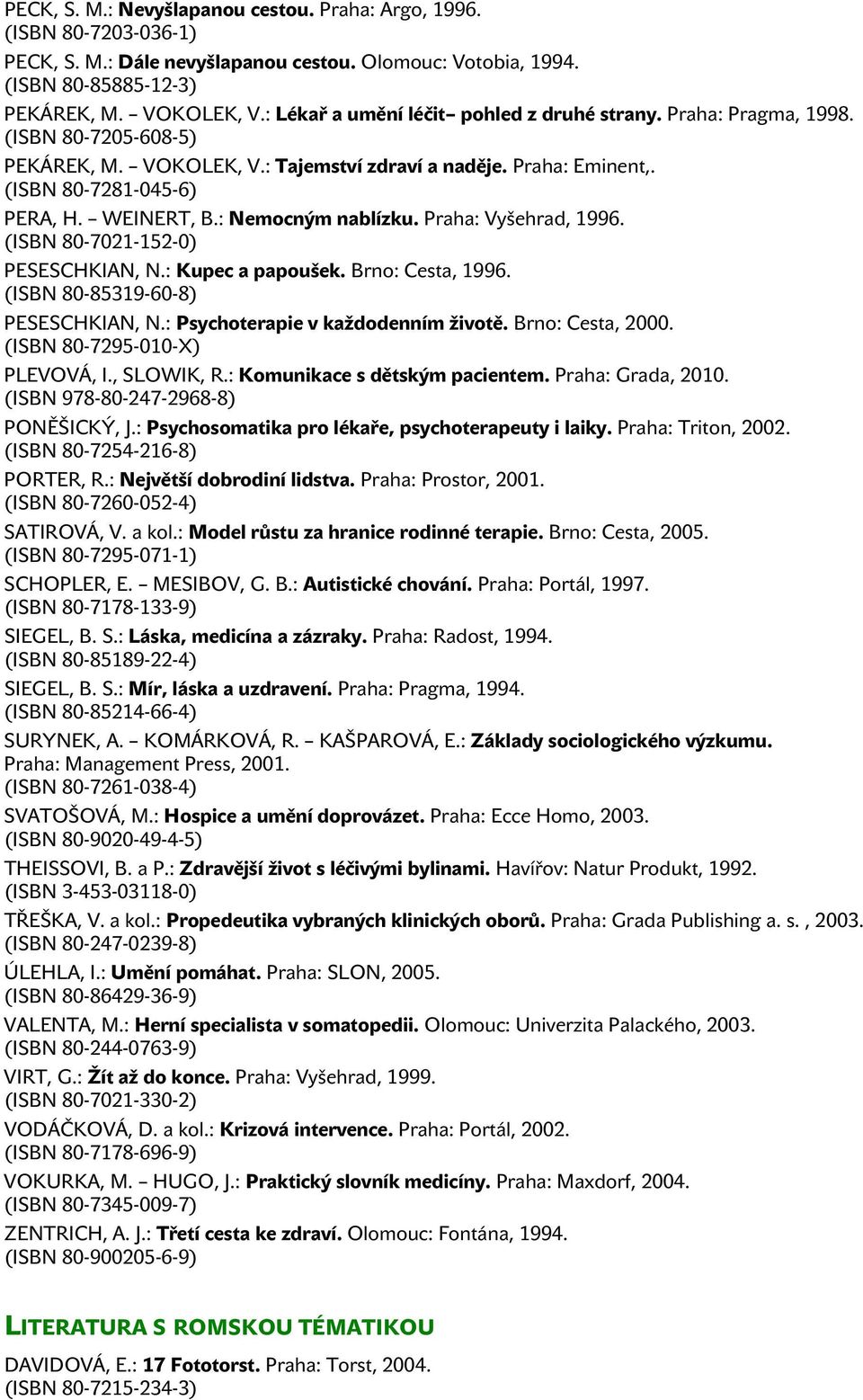 PECK, S. M.: Nevyšlapanou cestou. Praha: Argo, 1996. (ISBN 80-7203-036-1)

PECK, S. M.: Dále nevyšlapanou cestou. Olomouc: Votobia, 1994. (ISBN 80-85885-12-3)

PEKÁREK, M. – VOKOLEK, V.: Lékař a umění léčit– pohled z druhé strany. Praha: Pragma, 1998. (ISBN 80-7205-608-5)

PEKÁREK, M. – VOKOLEK, V.: Tajemství zdraví a naděje. Praha: Eminent,. (ISBN 80-7281-045-6)

PERA, H. – WEINERT, B.: Nemocným nablízku. Praha: Vyšehrad, 1996. (ISBN 80-7021-152-0)

PESESCHKIAN, N.: Kupec a papoušek. Brno: Cesta, 1996. (ISBN 80-85319-60-8)

PESESCHKIAN, N.: Psychoterapie v každodenním životě. Brno: Cesta, 2000. (ISBN 80-7295-010-X)

PLEVOVÁ, I., SLOWIK, R.: Komunikace s dětským pacientem. Praha: Grada, 2010. (ISBN 978-80-247-2968-8)

PONĚŠICKÝ, J.: Psychosomatika pro lékaře, psychoterapeuty i laiky. Praha: Triton, 2002. (ISBN 80-7254-216-8)

PORTER, R.: Největší dobrodiní lidstva. Praha: Prostor, 2001. (ISBN 80-7260-052-4)

SATIROVÁ, V. a kol.: Model růstu za hranice rodinné terapie. Brno: Cesta, 2005. (ISBN 80-7295-071-1)

SCHOPLER, E. – MESIBOV, G. B.: Autistické chování. Praha: Portál, 1997. (ISBN 80-7178-133-9)

SIEGEL, B. S.: Láska, medicína a zázraky. Praha: Radost, 1994. (ISBN 80-85189-22-4)

SIEGEL, B. S.: Mír, láska a uzdravení. Praha: Pragma, 1994. (ISBN 80-85214-66-4)

SURYNEK, A. – KOMÁRKOVÁ, R. – KAŠPAROVÁ, E.: Základy sociologického výzkumu. Praha: Management Press, 2001. (ISBN 80-7261-038-4)

SVATOŠOVÁ, M.: Hospice a umění doprovázet. Praha: Ecce Homo, 2003. (ISBN 80-9020-49-4-5)

THEISSOVI, B. a P.: Zdravější život s léčivými bylinami. Havířov: Natur Produkt, 1992. (ISBN 3-453-03118-0)

TŘEŠKA, V. a kol.: Propedeutika vybraných klinických oborů. Praha: Grada Publishing a. s. , 2003. (ISBN 80-247-0239-8)

ÚLEHLA, I.: Umění pomáhat. Praha: SLON, 2005. (ISBN 80-86429-36-9)

VALENTA, M.: Herní specialista v somatopedii. Olomouc: Univerzita Palackého, 2003. (ISBN 80-244-0763-9)

VIRT, G.: Žít až do konce. Praha: Vyšehrad, 1999. (ISBN 80-7021-330-2)

VODÁČKOVÁ, D. a kol.: Krizová intervence. Praha: Portál, 2002. (ISBN 80-7178-696-9)

VOKURKA, M. – HUGO, J.: Praktický slovník medicíny. Praha: Maxdorf, 2004. (ISBN 80-7345-009-7)

ZENTRICH, A. J.: Třetí cesta ke zdraví. Olomouc: Fontána, 1994. (ISBN 80-900205-6-9)

LITERATURA S ROMSKOU TÉMATIKOU

DAVIDOVÁ, E.: 17 Fototorst. Praha: Torst, 2004. (ISBN 80-7215-234-3)